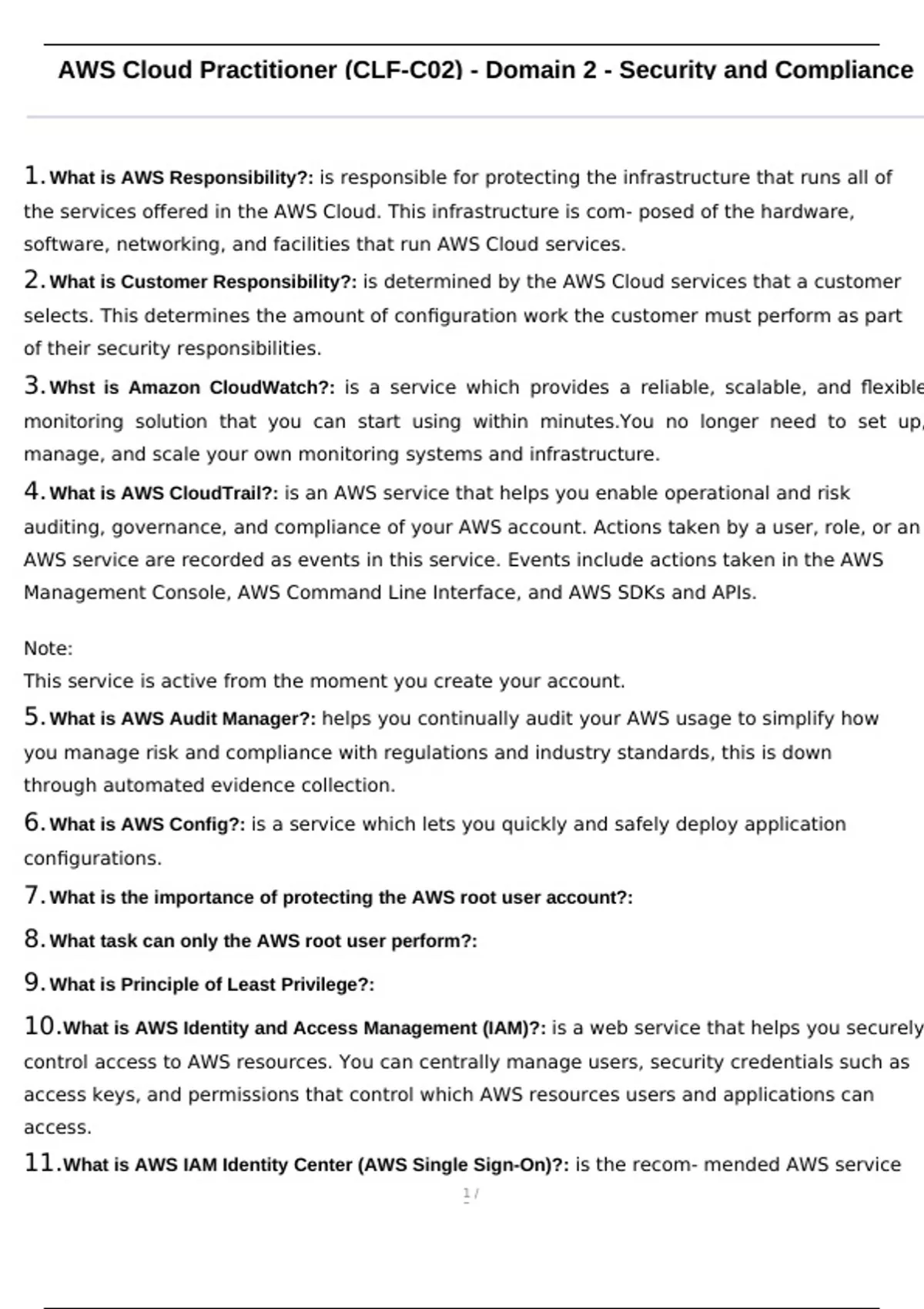 AWS Cloud Practitioner (CLF-C02) - Domain 2 - Security and Compliance

1. What is AWS Responsibility?: is responsible for protecting the infrastructure that runs all of the services offered in the AWS Cloud. This infrastructure is com- posed of the hardware, software, networking, and facilities that run AWS Cloud services.

2. What is Customer Responsibility?: is determined by the AWS Cloud services that a customer selects. This determines the amount of configuration work the customer must perform as part of their security responsibilities.

3. Whst is Amazon CloudWatch?: is a service which provides a reliable, scalable, and flexible monitoring solution that you can start using within minutes.You no longer need to set up, manage, and scale your own monitoring systems and infrastructure.

4. What is AWS CloudTrail?: is an AWS service that helps you enable operational and risk auditing, governance, and compliance of your AWS account. Actions taken by a user, role, or an AWS service are recorded as events in this service. Events include actions taken in the AWS Management Console, AWS Command Line Interface, and AWS SDKs and APIs.

Note:
This service is active from the moment you create your account.

5. What is AWS Audit Manager?: helps you continually audit your AWS usage to simplify how you manage risk and compliance with regulations and industry standards, this is down through automated evidence collection.

6. What is AWS Config?: is a service which lets you quickly and safely deploy application configurations.

7. What is the importance of protecting the AWS root user account?:

8. What task can only the AWS root user perform?:

9. What is Principle of Least Privilege?:

10. What is AWS Identity and Access Management (IAM)?: is a web service that helps you securely control access to AWS resources. You can centrally manage users, security credentials such as access keys, and permissions that control which AWS resources users and applications can access.

11. What is AWS IAM Identity Center (AWS Single Sign-On)?: is the recom- mended AWS service

1 /